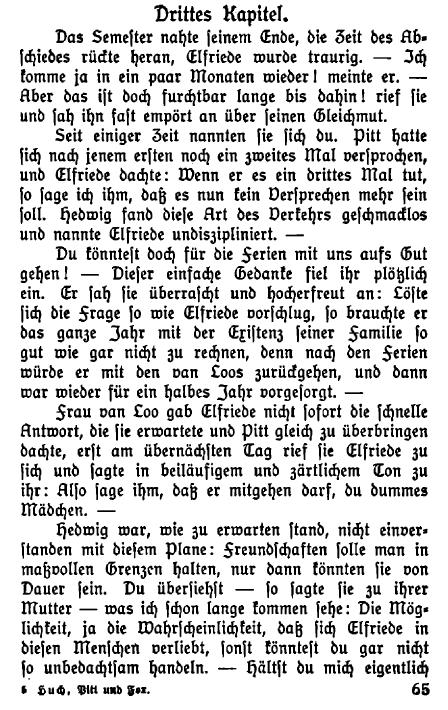 Drittes Kapitel.

Das Semester nahte seinem Ende, die Zeit des Abschiedes rückte heran, Elfriede wurde traurig. — Ich komme ja in ein paar Monaten wieder! meinte er. — Aber das ist doch furchtbar lange bis dahin! rief sie und sah ihn fast empört an über seinen Gleichmut.

Seit einiger Zeit nannten sie sich du. Pitt hatte sich nach jenem ersten noch ein zweites Mal versprochen, und Elfriede dachte: Wenn er es ein drittes Mal tut, so sage ich ihm, daß es nun kein Versprechen mehr sein soll. Hedwig fand diese Art des Verkehrs geschmacklos und nannte Elfriede undiszipliniert. —

Du könntest doch für die Ferien mit uns aufs Gut gehen! — Dieser einfache Gedanke fiel ihr plötzlich ein. Er sah sie überrascht und hocherfreut an: Löste sich die Frage so wie Elfriede vorschlug, so brauchte er das ganze Jahr mit der Existenz seiner Familie so gut wie gar nicht zu rechnen, denn nach den Ferien würde er mit den van Loos zurückgehen, und dann war wieder für ein halbes Jahr vorgesorgt. —

Frau van Loo gab Elfriede nicht sofort die schnelle Antwort, die sie erwartete und Pitt gleich zu überbringen dachte, erst am übernächsten Tag rief sie Elfriede zu sich und sagte in beiläufigem und zärtlichem Ton zu ihr: Also sage ihm, daß er mitgehen darf, du dummes Mädchen. —

Hedwig war, wie zu erwarten stand, nicht einverstanden mit diesem Plane: Freundschaften solle man in maßvollen Grenzen halten, nur dann könnten sie von Dauer sein. Du übersiehst — so sagte sie zu ihrer Mutter — was ich schon lange kommen sehe: Die Möglichkeit, ja die Wahrscheinlichkeit, daß sich Elfriede in diesen Menschen verliebt, sonst könntest du gar nicht so unbedachtsam handeln. — Hältst du mich eigentlich

5 Huch, Pitt und Fox. 65